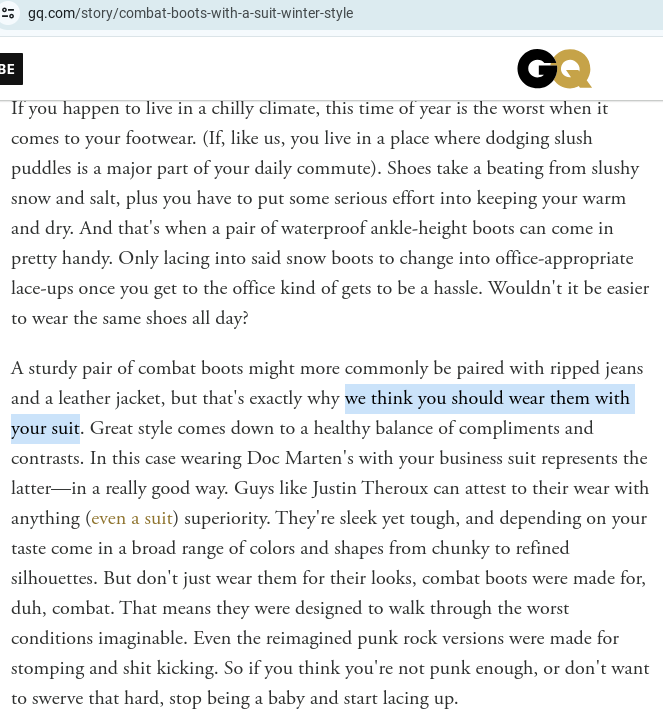 gq.com/story/combat-boots-with-a-suit-winter-style

BE

GQ

If you happen to live in a chilly climate, this time of year is the worst when it comes to your footwear. (If, like us, you live in a place where dodging slush puddles is a major part of your daily commute). Shoes take a beating from slushy snow and salt, plus you have to put some serious effort into keeping your warm and dry. And that's when a pair of waterproof ankle-height boots can come in pretty handy. Only lacing into said snow boots to change into office-appropriate lace-ups once you get to the office kind of gets to be a hassle. Wouldn't it be easier to wear the same shoes all day?

A sturdy pair of combat boots might more commonly be paired with ripped jeans and a leather jacket, but that's exactly why we think you should wear them with your suit. Great style comes down to a healthy balance of compliments and contrasts. In this case wearing Doc Marten's with your business suit represents the latter—in a really good way. Guys like Justin Theroux can attest to their wear with anything (even a suit) superiority. They're sleek yet tough, and depending on your taste come in a broad range of colors and shapes from chunky to refined silhouettes. But don't just wear them for their looks, combat boots were made for, duh, combat. That means they were designed to walk through the worst conditions imaginable. Even the reimagined punk rock versions were made for stomping and shit kicking. So if you think you're not punk enough, or don't want to swerve that hard, stop being a baby and start lacing up.